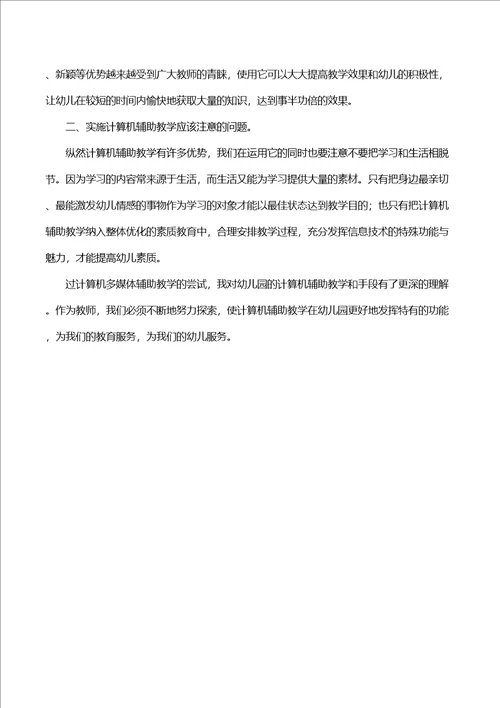 、新颖等优势越来越受到广大教师的青睐，使用它可以大大提高教学效果和幼儿的积极性，让幼儿在较短的时间内愉快地获取大量的知识，达到事半功倍的效果。

二、实施计算机辅助教学应该注意的问题。

纵然计算机辅助教学有许多优势，我们在运用它的同时也要注意不要把学习和生活相脱节。因为学习的内容常来源于生活，而生活又能为学习提供大量的素材。只有把身边最亲切、最能激发幼儿情感的事物作为学习的对象才能以最佳状态达到教学目的；也只有把计算机辅助教学纳入整体优化的素质教育中，合理安排教学过程，充分发挥信息技术的特殊功能与魅力，才能提高幼儿素质。

过计算机多媒体辅助教学的尝试，我对幼儿园的计算机辅助教学和手段有了更深的理解。作为教师，我们必须不断地努力探索，使计算机辅助教学在幼儿园更好地发挥特有的功能，为我们的教育服务，为我们的幼儿服务。